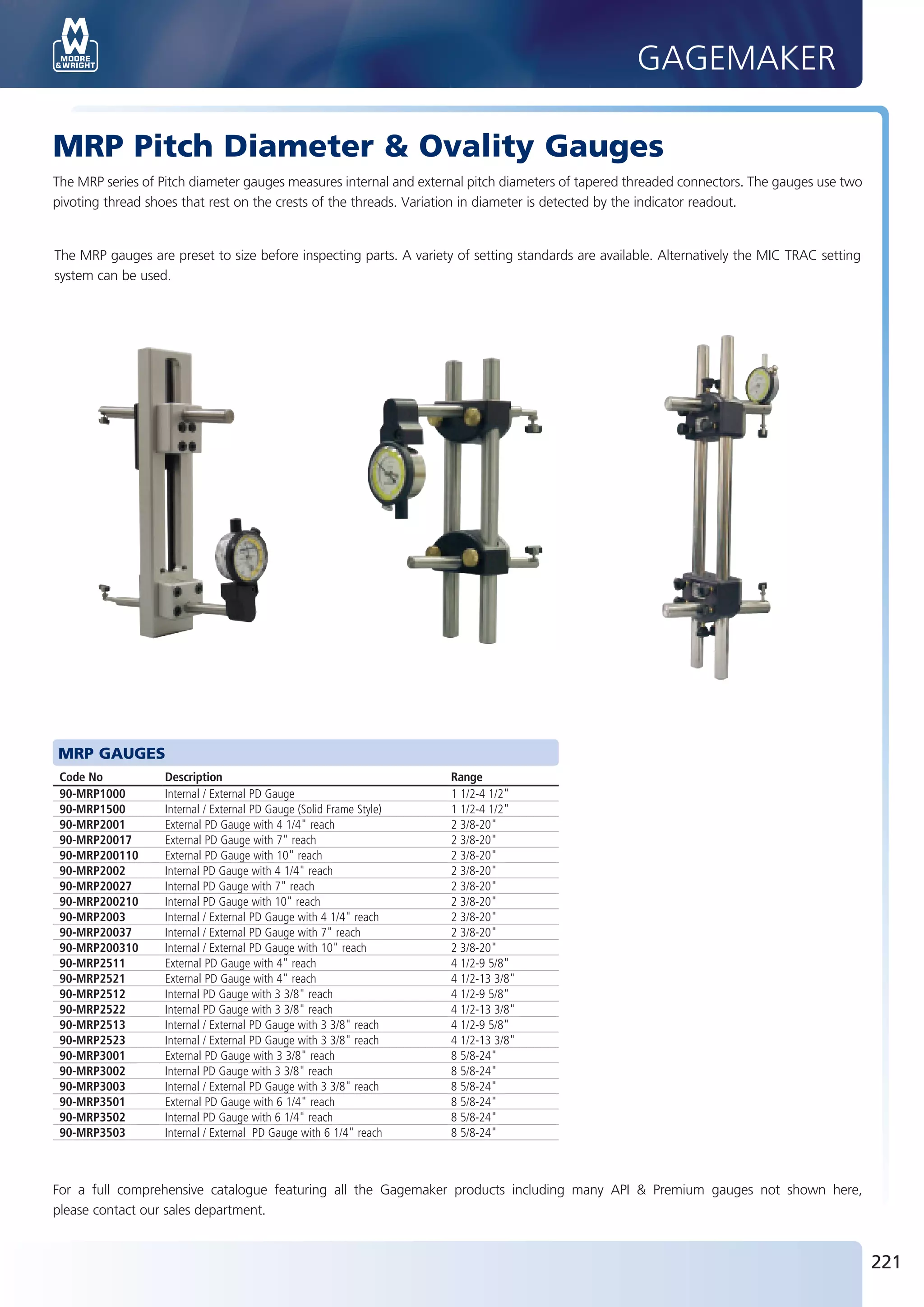 MW MOORE & WRIGHT

GAGEMAKER

MRP Pitch Diameter & Ovality Gauges

The MRP series of Pitch diameter gauges measures internal and external pitch diameters of tapered threaded connectors. The gauges use two pivoting thread shoes that rest on the crests of the threads. Variation in diameter is detected by the indicator readout.

The MRP gauges are preset to size before inspecting parts. A variety of setting standards are available. Alternatively the MIC TRAC setting system can be used.

MRP GAUGES

| Code No | Description | Range |
|---|---|---|
| 90-MRP1000 | Internal / External PD Gauge | 1 1/2-4 1/2" |
| 90-MRP1500 | Internal / External PD Gauge (Solid Frame Style) | 1 1/2-4 1/2" |
| 90-MRP2001 | External PD Gauge with 4 1/4" reach | 2 3/8-20" |
| 90-MRP20017 | External PD Gauge with 7" reach | 2 3/8-20" |
| 90-MRP200110 | External PD Gauge with 10" reach | 2 3/8-20" |
| 90-MRP2002 | Internal PD Gauge with 4 1/4" reach | 2 3/8-20" |
| 90-MRP20027 | Internal PD Gauge with 7" reach | 2 3/8-20" |
| 90-MRP200210 | Internal PD Gauge with 10" reach | 2 3/8-20" |
| 90-MRP2003 | Internal / External PD Gauge with 4 1/4" reach | 2 3/8-20" |
| 90-MRP20037 | Internal / External PD Gauge with 7" reach | 2 3/8-20" |
| 90-MRP200310 | Internal / External PD Gauge with 10" reach | 2 3/8-20" |
| 90-MRP2511 | External PD Gauge with 4" reach | 4 1/2-9 5/8" |
| 90-MRP2521 | External PD Gauge with 4" reach | 4 1/2-13 3/8" |
| 90-MRP2512 | Internal PD Gauge with 3 3/8" reach | 4 1/2-9 5/8" |
| 90-MRP2522 | Internal PD Gauge with 3 3/8" reach | 4 1/2-13 3/8" |
| 90-MRP2513 | Internal / External PD Gauge with 3 3/8" reach | 4 1/2-9 5/8" |
| 90-MRP2523 | Internal / External PD Gauge with 3 3/8" reach | 4 1/2-13 3/8" |
| 90-MRP3001 | External PD Gauge with 3 3/8" reach | 8 5/8-24" |
| 90-MRP3002 | Internal PD Gauge with 3 3/8" reach | 8 5/8-24" |
| 90-MRP3003 | Internal / External PD Gauge with 3 3/8" reach | 8 5/8-24" |
| 90-MRP3501 | External PD Gauge with 6 1/4" reach | 8 5/8-24" |
| 90-MRP3502 | Internal PD Gauge with 6 1/4" reach | 8 5/8-24" |
| 90-MRP3503 | Internal / External PD Gauge with 6 1/4" reach | 8 5/8-24" |

For a full comprehensive catalogue featuring all the Gagemaker products including many API & Premium gauges not shown here, please contact our sales department.

221